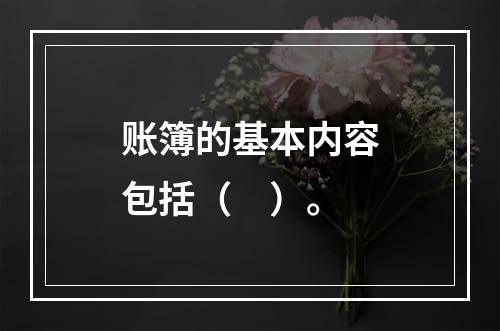 账簿的基本内容包括（ ）。